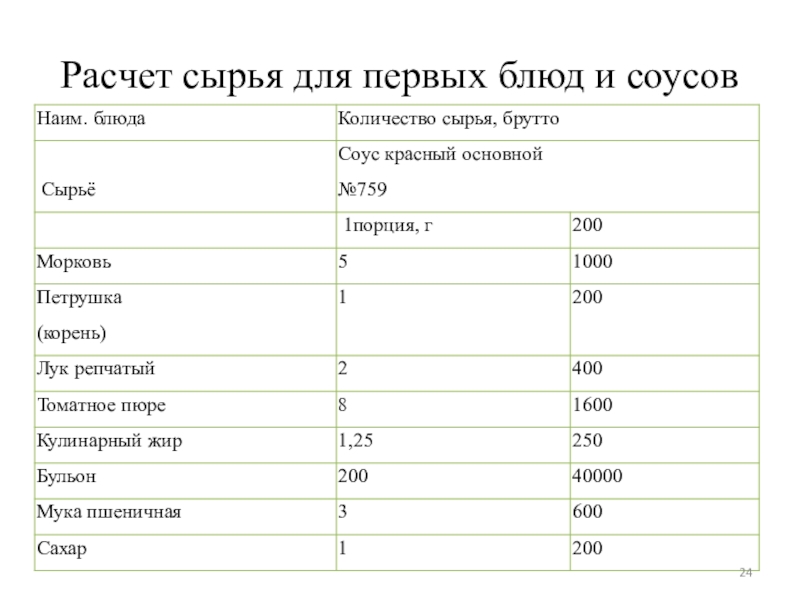 Расчет сырья для первых блюд и соусов

| Наим. блюда | Количество сырья, брутто | |
|---|---|---|
| Сырьё | Соус красный основной №759 | |
| | 1порция, г | 200 |
| Морковь | 5 | 1000 |
| Петрушка (корень) | 1 | 200 |
| Лук репчатый | 2 | 400 |
| Томатное пюре | 8 | 1600 |
| Кулинарный жир | 1,25 | 250 |
| Бульон | 200 | 40000 |
| Мука пшеничная | 3 | 600 |
| Сахар | 1 | 200 |

24